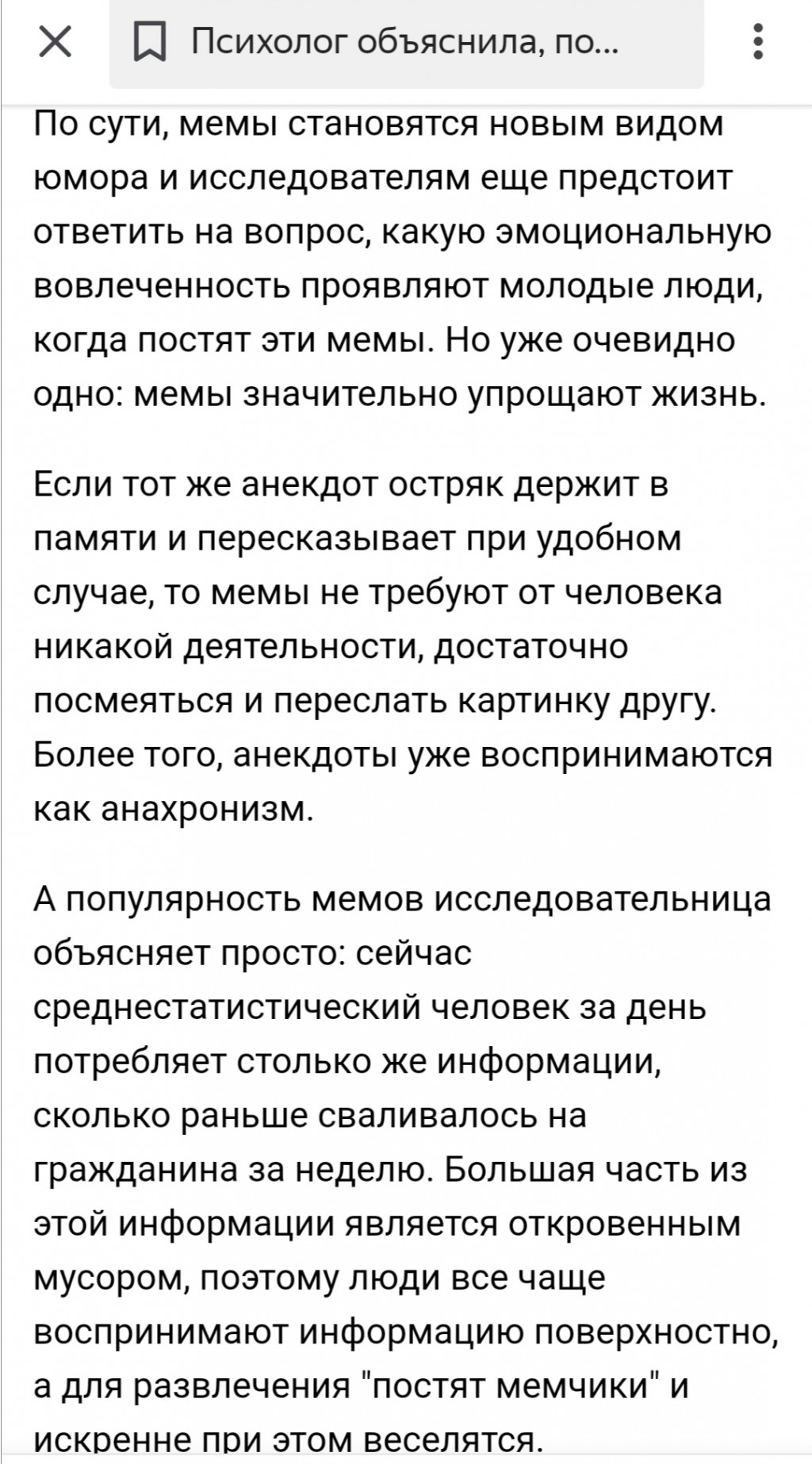 Психолог объяснила, по...

По сути, мемы становятся новым видом юмора и исследователям еще предстоит ответить на вопрос, какую эмоциональную вовлеченность проявляют молодые люди, когда постят эти мемы. Но уже очевидно одно: мемы значительно упрощают жизнь.

Если тот же анекдот остряк держит в памяти и пересказывает при удобном случае, то мемы не требуют от человека никакой деятельности, достаточно посмеяться и переслать картинку другу. Более того, анекдоты уже воспринимаются как анахронизм.

А популярность мемов исследовательница объясняет просто: сейчас среднестатистический человек за день потребляет столько же информации, сколько раньше сваливалось на гражданина за неделю. Большая часть из этой информации является откровенным мусором, поэтому люди все чаще воспринимают информацию поверхностно, а для развлечения "постят мемчики" и искренне при этом веселятся.